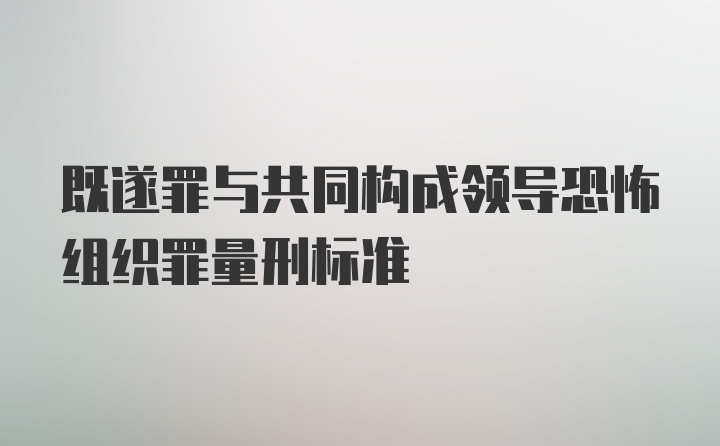 既遂罪与共同构成领导恐怖组织罪量刑标准